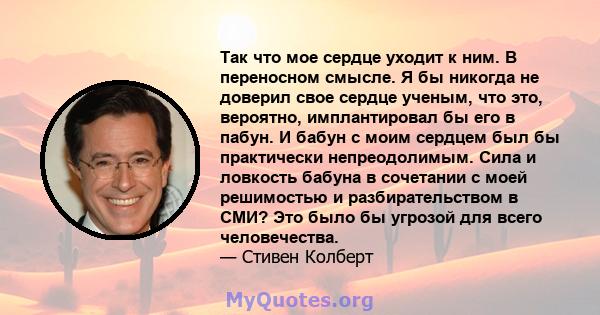 Так что мое сердце уходит к ним. В переносном смысле. Я бы никогда не доверил свое сердце ученым, что это, вероятно, имплантировал бы его в пабун. И бабун с моим сердцем был бы практически непреодолимым. Сила и ловкость бабуна в сочетании с моей решимостью и разбирательством в СМИ? Это было бы угрозой для всего человечества.
— Стивен Колберт

MyQuotes.org